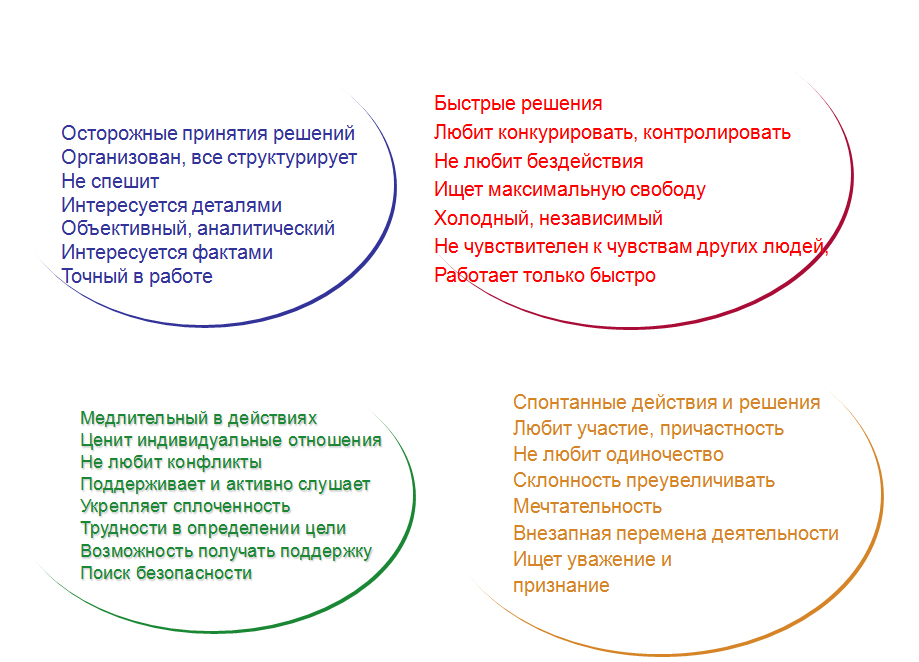 Осторожные принятия решений
Организован, все структурирует
Не спешит
Интересуется деталями
Объективный, аналитический
Интересуется фактами
Точный в работе

Быстрые решения
Любит конкурировать, контролировать
Не любит бездействия
Ищет максимальную свободу
Холодный, независимый
Не чувствителен к чувствам других людей,
Работает только быстро

Медлительный в действиях
Ценит индивидуальные отношения
Не любит конфликты
Поддерживает и активно слушает
Укрепляет сплоченность
Трудности в определении цели
Возможность получать поддержку
Поиск безопасности

Спонтанные действия и решения
Любит участие, причастность
Не любит одиночество
Склонность преувеличивать
Мечтательность
Внезапная перемена деятельности
Ищет уважение и
признание